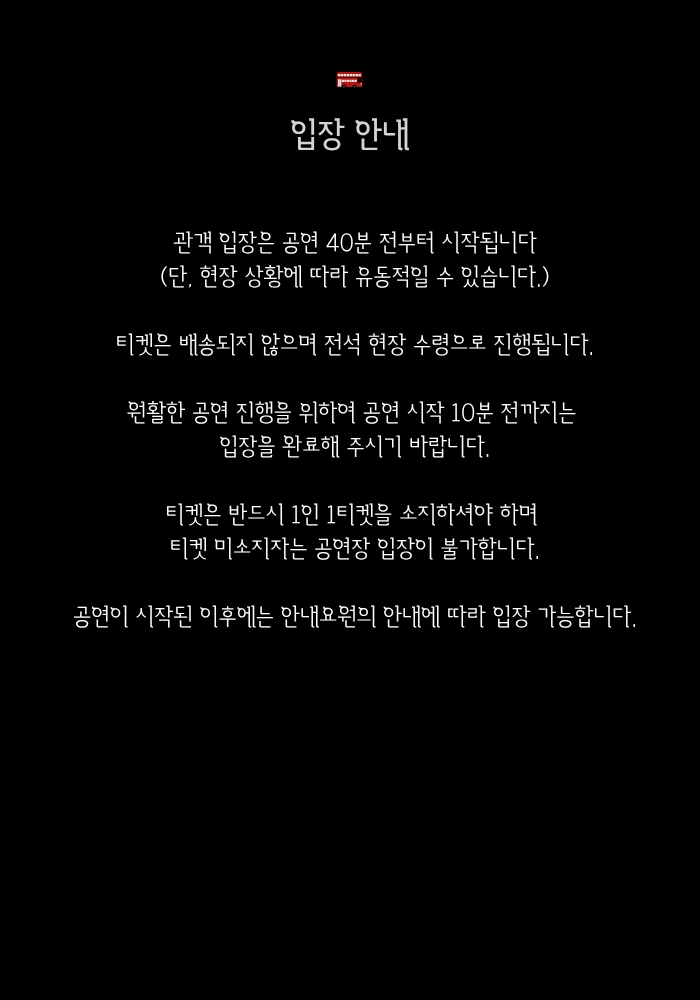 입장 안내

관객 입장은 공연 40분 전부터 시작됩니다
(단, 현장 상황에 따라 유동적일 수 있습니다.)

티켓은 배송되지 않으며 전석 현장 수령으로 진행됩니다.

원활한 공연 진행을 위하여 공연 시작 10분 전까지는
입장을 완료해 주시기 바랍니다.

티켓은 반드시 1인 1티켓을 소지하셔야 하며
티켓 미소지자는 공연장 입장이 불가합니다.

공연이 시작된 이후에는 안내요원의 안내에 따라 입장 가능합니다.